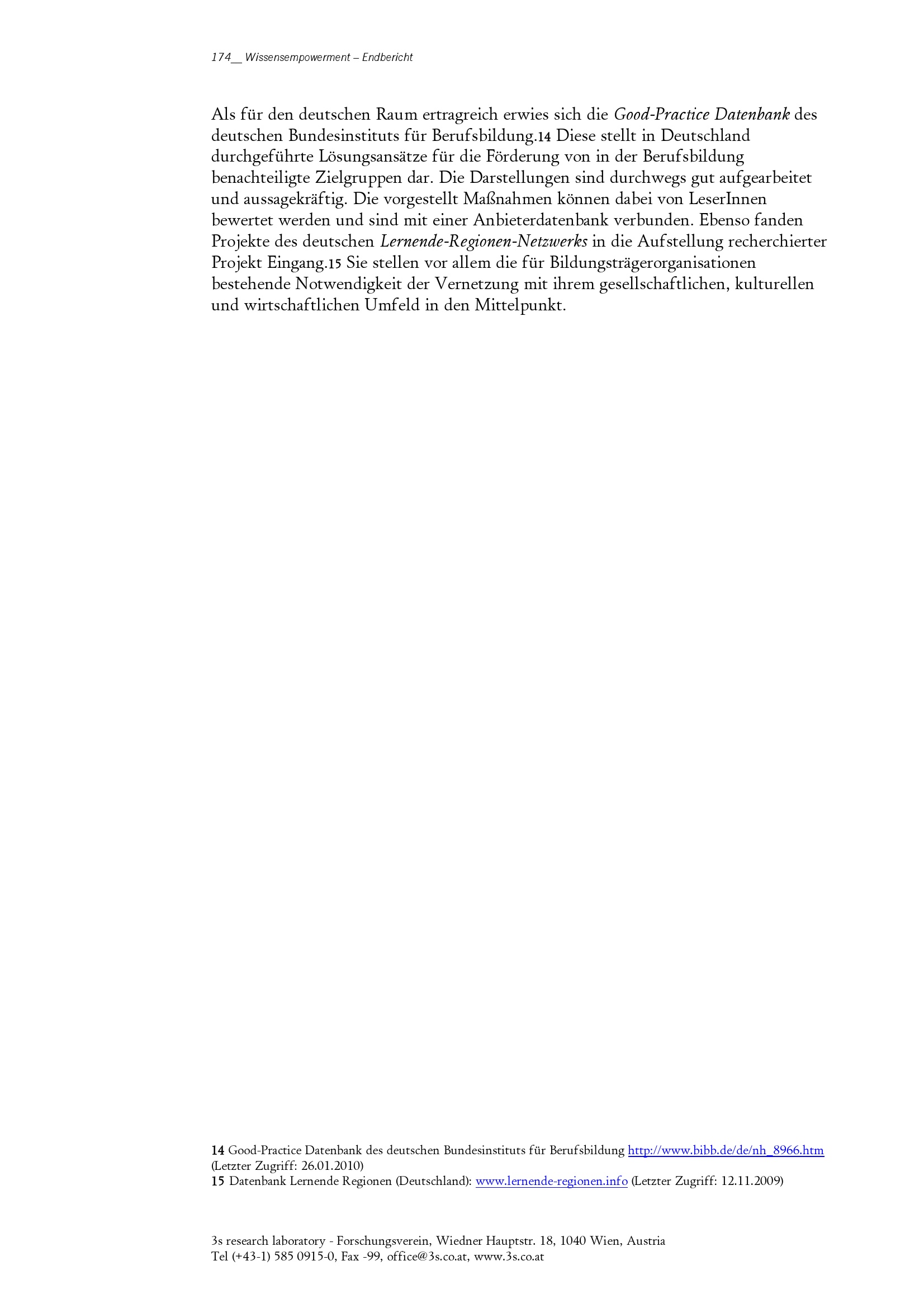 174__ Wissensempowerment – Endbericht

Als für den deutschen Raum ertragreich erwies sich die Good-Practice Datenbank des deutschen Bundesinstituts für Berufsbildung.14 Diese stellt in Deutschland durchgeführte Lösungsansätze für die Förderung von in der Berufsbildung benachteiligte Zielgruppen dar. Die Darstellungen sind durchwegs gut aufgearbeitet und aussagekräftig. Die vorgestellt Maßnahmen können dabei von LeserInnen bewertet werden und sind mit einer Anbieterdatenbank verbunden. Ebenso fanden Projekte des deutschen Lernende-Regionen-Netzwerks in die Aufstellung recherchierter Projekt Eingang.15 Sie stellen vor allem die für Bildungsträgerorganisationen bestehende Notwendigkeit der Vernetzung mit ihrem gesellschaftlichen, kulturellen und wirtschaftlichen Umfeld in den Mittelpunkt.

14 Good-Practice Datenbank des deutschen Bundesinstituts für Berufsbildung http://www.bibb.de/de/nh_8966.htm (Letzter Zugriff: 26.01.2010)
15 Datenbank Lernende Regionen (Deutschland): www.lernende-regionen.info (Letzter Zugriff: 12.11.2009)

3s research laboratory - Forschungsverein, Wiedner Hauptstr. 18, 1040 Wien, Austria
Tel (+43-1) 585 0915-0, Fax -99, office@3s.co.at, www.3s.co.at